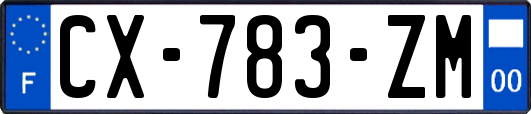 F
CX-783-ZM
00